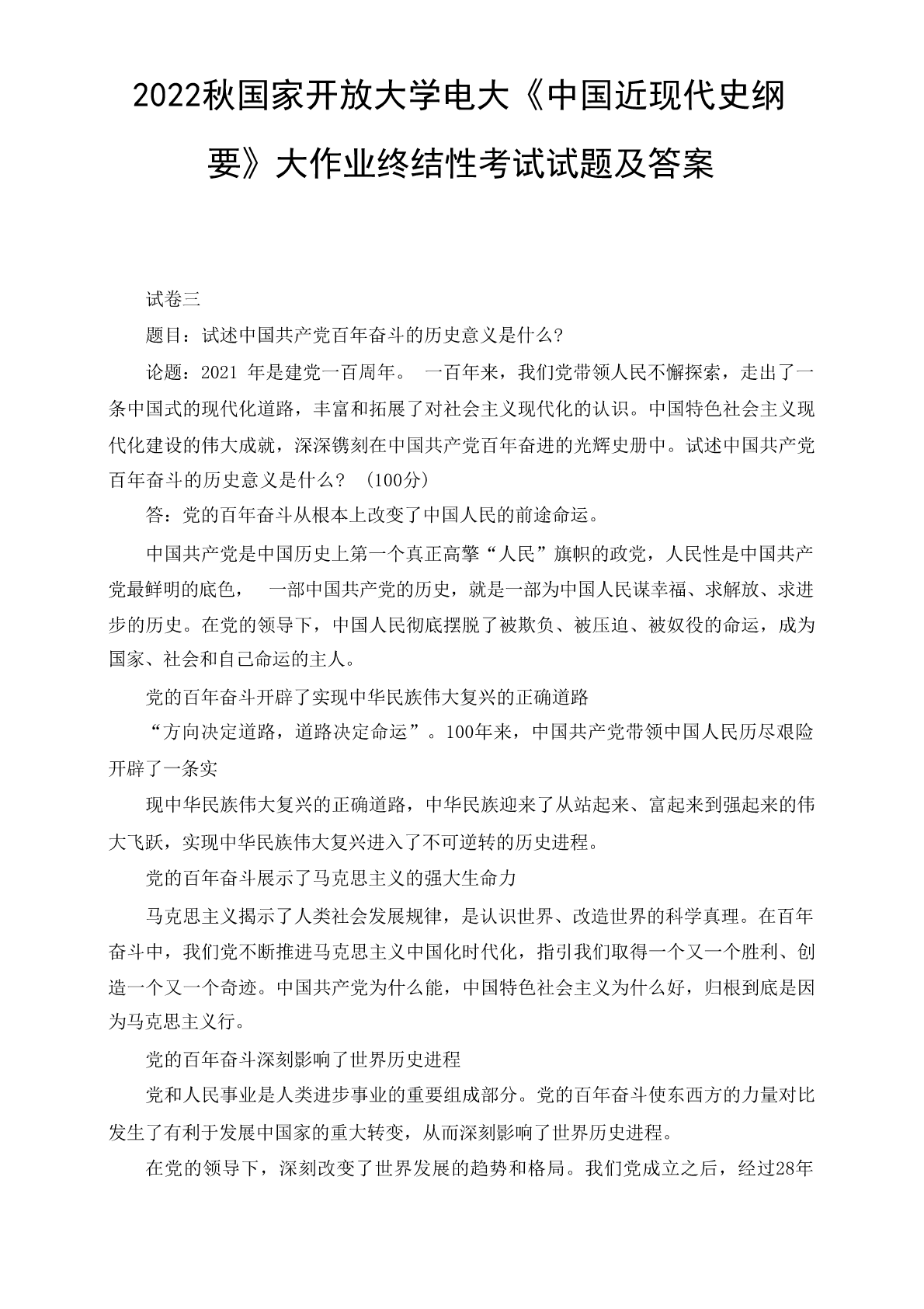 2022秋国家开放大学电大《中国近现代史纲要》大作业终结性考试试题及答案

试卷三

题目：试述中国共产党百年奋斗的历史意义是什么?

论题：2021 年是建党一百周年。 一百年来，我们党带领人民不懈探索，走出了一条中国式的现代化道路，丰富和拓展了对社会主义现代化的认识。中国特色社会主义现代化建设的伟大成就，深深镌刻在中国共产党百年奋进的光辉史册中。试述中国共产党百年奋斗的历史意义是什么？ (100分)

答：党的百年奋斗从根本上改变了中国人民的前途命运。

中国共产党是中国历史上第一个真正高擎“人民”旗帜的政党，人民性是中国共产党最鲜明的底色， 一部中国共产党的历史，就是一部为中国人民谋幸福、求解放、求进步的历史。在党的领导下，中国人民彻底摆脱了被欺负、被压迫、被奴役的命运，成为国家、社会和自己命运的主人。

党的百年奋斗开辟了实现中华民族伟大复兴的正确道路

“方向决定道路，道路决定命运”。100年来，中国共产党带领中国人民历尽艰险开辟了一条实

现中华民族伟大复兴的正确道路，中华民族迎来了从站起来、富起来到强起来的伟大飞跃，实现中华民族伟大复兴进入了不可逆转的历史进程。

党的百年奋斗展示了马克思主义的强大生命力

马克思主义揭示了人类社会发展规律，是认识世界、改造世界的科学真理。在百年奋斗中，我们党不断推进马克思主义中国化时代化，指引我们取得一个又一个胜利、创造一个又一个奇迹。中国共产党为什么能，中国特色社会主义为什么好，归根到底是因为马克思主义行。

党的百年奋斗深刻影响了世界历史进程

党和人民事业是人类进步事业的重要组成部分。党的百年奋斗使东西方的力量对比发生了有利于发展中国家的重大转变，从而深刻影响了世界历史进程。

在党的领导下，深刻改变了世界发展的趋势和格局。我们党成立之后，经过28年